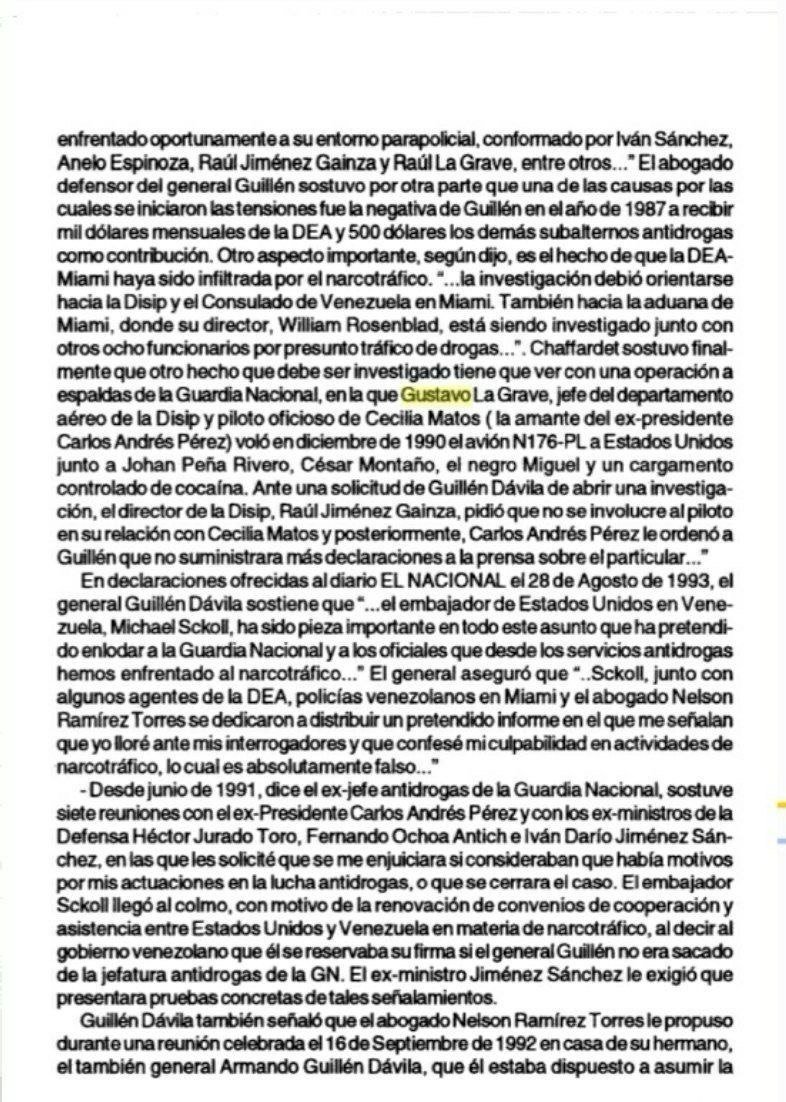 enfrentado oportunamente a su entorno parapolicial, conformado por Iván Sánchez, Anelo Espinoza, Raúl Jiménez Gainza y Raúl La Grave, entre otros..." El abogado defensor del general Guillén sostuvo por otra parte que una de las causas por las cuales se iniciaron las tensiones fue la negativa de Guillén en el año de 1987 a recibir mil dólares mensuales de la DEA y 500 dólares los demás subalternos antidrogas como contribución. Otro aspecto importante, según dijo, es el hecho de que la DEA-Miami haya sido infiltrada por el narcotráfico. "...la investigación debió orientarse hacia la Disip y el Consulado de Venezuela en Miami. También hacia la aduana de Miami, donde su director, William Rosenblad, está siendo investigado junto con otros ocho funcionarios por presunto tráfico de drogas...". Chaffardet sostuvo finalmente que otro hecho que debe ser investigado tiene que ver con una operación a espaldas de la Guardia Nacional, en la que Gustavo La Grave, jefe del departamento aéreo de la Disip y piloto oficioso de Cecilia Matos ( la amante del ex-presidente Carlos Andrés Pérez) voló en diciembre de 1990 el avión N176-PL a Estados Unidos junto a Johan Peña Rivero, César Montaño, el negro Miguel y un cargamento controlado de cocaína. Ante una solicitud de Guillén Dávila de abrir una investigación, el director de la Disip, Raúl Jiménez Gainza, pidió que no se involucre al piloto en su relación con Cecilia Matos y posteriormente, Carlos Andrés Pérez le ordenó a Guillén que no suministrara más declaraciones a la prensa sobre el particular..."

En declaraciones ofrecidas al diario EL NACIONAL el 28 de Agosto de 1993, el general Guillén Dávila sostiene que "...el embajador de Estados Unidos en Venezuela, Michael Sckoll, ha sido pieza importante en todo este asunto que ha pretendido enlodar a la Guardia Nacional y a los oficiales que desde los servicios antidrogas hemos enfrentado al narcotráfico..." El general aseguró que "..Sckoll, junto con algunos agentes de la DEA, policías venezolanos en Miami y el abogado Nelson Ramírez Torres se dedicaron a distribuir un pretendido informe en el que me señalan que yo lloré ante mis interrogadores y que confesé mi culpabilidad en actividades de narcotráfico, lo cual es absolutamente falso..."

- Desde junio de 1991, dice el ex-jefe antidrogas de la Guardia Nacional, sostuve siete reuniones con el ex-Presidente Carlos Andrés Pérez y con los ex-ministros de la Defensa Héctor Jurado Toro, Fernando Ochoa Antich e Iván Darío Jiménez Sánchez, en las que les solicité que se me enjuiciara si consideraban que había motivos por mis actuaciones en la lucha antidrogas, o que se cerrara el caso. El embajador Sckoll llegó al colmo, con motivo de la renovación de convenios de cooperación y asistencia entre Estados Unidos y Venezuela en materia de narcotráfico, al decir al gobierno venezolano que él se reservaba su firma si el general Guillén no era sacado de la jefatura antidrogas de la GN. El ex-ministro Jiménez Sánchez le exigió que presentara pruebas concretas de tales señalamientos.

Guillén Dávila también señaló que el abogado Nelson Ramírez Torres le propuso durante una reunión celebrada el 16 de Septiembre de 1992 en casa de su hermano, el también general Armando Guillén Dávila, que él estaba dispuesto a asumir la